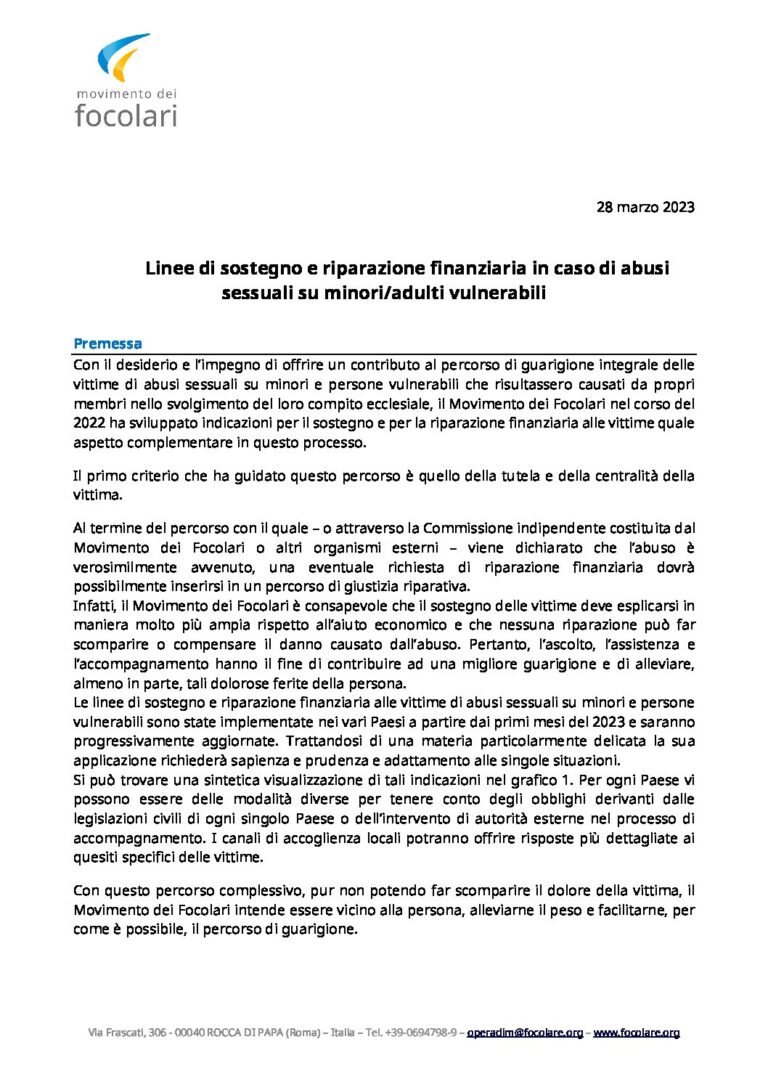 movimento dei
focolari

28 marzo 2023

Linee di sostegno e riparazione finanziaria in caso di abusi sessuali su minori/adulti vulnerabili

Premessa

Con il desiderio e l'impegno di offrire un contributo al percorso di guarigione integrale delle vittime di abusi sessuali su minori e persone vulnerabili che risultassero causati da propri membri nello svolgimento del loro compito ecclesiale, il Movimento dei Focolari nel corso del 2022 ha sviluppato indicazioni per il sostegno e per la riparazione finanziaria alle vittime quale aspetto complementare in questo processo.

Il primo criterio che ha guidato questo percorso è quello della tutela e della centralità della vittima.

Al termine del percorso con il quale – o attraverso la Commissione indipendente costituita dal Movimento dei Focolari o altri organismi esterni – viene dichiarato che l'abuso è verosimilmente avvenuto, una eventuale richiesta di riparazione finanziaria dovrà possibilmente inserirsi in un percorso di giustizia riparativa.
Infatti, il Movimento dei Focolari è consapevole che il sostegno delle vittime deve esplicarsi in maniera molto più ampia rispetto all'aiuto economico e che nessuna riparazione può far scomparire o compensare il danno causato dall'abuso. Pertanto, l'ascolto, l'assistenza e l'accompagnamento hanno il fine di contribuire ad una migliore guarigione e di alleviare, almeno in parte, tali dolorose ferite della persona.
Le linee di sostegno e riparazione finanziaria alle vittime di abusi sessuali su minori e persone vulnerabili sono state implementate nei vari Paesi a partire dai primi mesi del 2023 e saranno progressivamente aggiornate. Trattandosi di una materia particolarmente delicata la sua applicazione richiederà sapienza e prudenza e adattamento alle singole situazioni.
Si può trovare una sintetica visualizzazione di tali indicazioni nel grafico 1. Per ogni Paese vi possono essere delle modalità diverse per tenere conto degli obblighi derivanti dalle legislazioni civili di ogni singolo Paese o dell'intervento di autorità esterne nel processo di accompagnamento. I canali di accoglienza locali potranno offrire risposte più dettagliate ai quesiti specifici delle vittime.

Con questo percorso complessivo, pur non potendo far scomparire il dolore della vittima, il Movimento dei Focolari intende essere vicino alla persona, alleviarne il peso e facilitarne, per come è possibile, il percorso di guarigione.

Via Frascati, 306 - 00040 ROCCA DI PAPA (Roma) – Italia – Tel. +39-0694798-9 – operadim@focolare.org – www.focolare.org